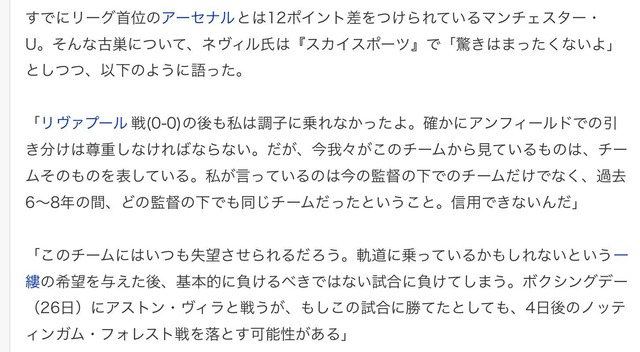 すでにリーグ首位のアーセナルとは12ポイント差をつけられているマンチェスター・U。そんな古巣について、ネヴィル氏は『スカイスポーツ』で「驚きはまったくないよ」としつつ、以下のように語った。

「リヴァプール 戦(0-0)の後も私は調子に乗れなかったよ。確かにアンフィールドでの引き分けは尊重しなければならない。だが、今我々がこのチームから見ているものは、チームそのものを表している。私が言っているのは今の監督の下でのチームだけでなく、過去6〜8年の間、どの監督の下でも同じチームだったということ。信用できないんだ」

「このチームにはいつも失望させられるだろう。軌道に乗っているかもしれないという一縷の希望を与えた後、基本的に負けるべきではない試合に負けてしまう。ボクシングデー（26日）にアストン・ヴィラと戦うが、もしこの試合に勝てたとしても、4日後のノッティンガム・フォレスト戦を落とす可能性がある」